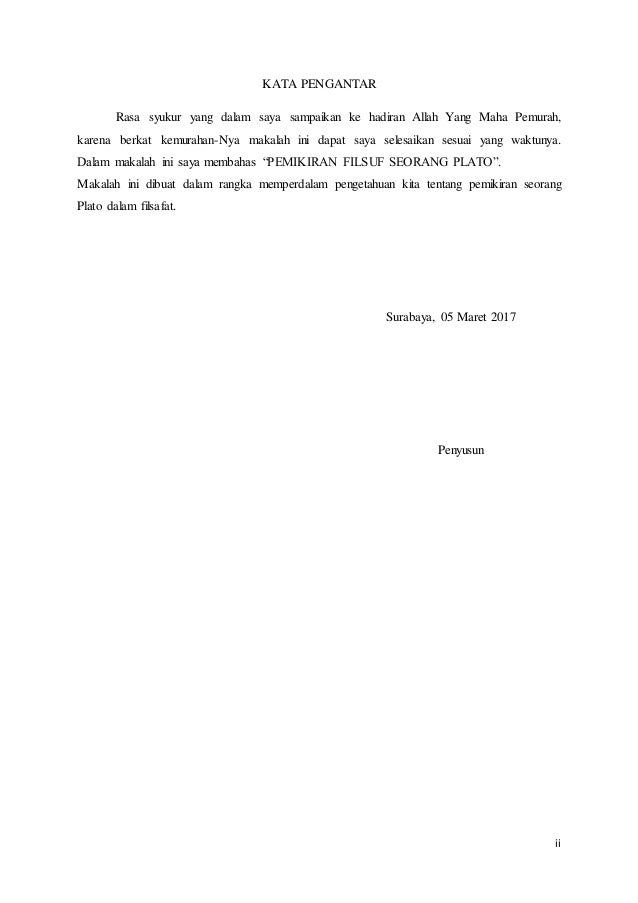 KATA PENGANTAR

Rasa syukur yang dalam saya sampaikan ke hadiran Allah Yang Maha Pemurah, karena berkat kemurahan-Nya makalah ini dapat saya selesaikan sesuai yang waktunya. Dalam makalah ini saya membahas “PEMIKIRAN FILSUF SEORANG PLATO”.
Makalah ini dibuat dalam rangka memperdalam pengetahuan kita tentang pemikiran seorang Plato dalam filsafat.

Surabaya, 05 Maret 2017

Penyusun

ii